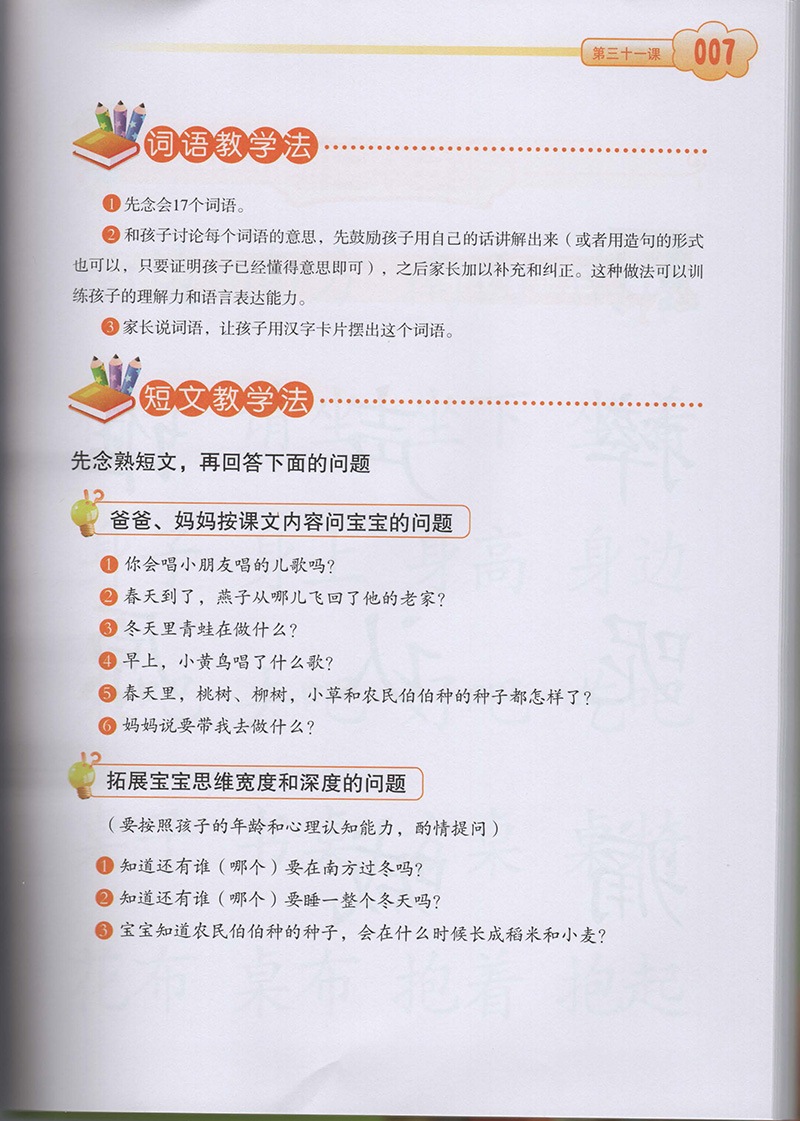 第三十一课 007

词语教学法

1 先念会17个词语。

2 和孩子讨论每个词语的意思，先鼓励孩子用自己的话讲解出来（或者用造句的形式也可以，只要证明孩子已经懂得意思即可），之后家长加以补充和纠正。这种做法可以训练孩子的理解力和语言表达能力。

3 家长说词语，让孩子用汉字卡片摆出这个词语。

短文教学法

先念熟短文，再回答下面的问题

爸爸、妈妈按课文内容问宝宝的问题

1 你会唱小朋友唱的儿歌吗？

2 春天到了，燕子从哪儿飞回了他的老家？

3 冬天里青蛙在做什么？

4 早上，小黄鸟唱了什么歌？

5 春天里，桃树、柳树，小草和农民伯伯种的种子都怎样了？

6 妈妈说要带我去做什么？

拓展宝宝思维宽度和深度的问题

（要按照孩子的年龄和心理认知能力，酌情提问）

1 知道还有谁（哪个）要在南方过冬吗？

2 知道还有谁（哪个）要睡一整个冬天吗？

3 宝宝知道农民伯伯种的种子，会在什么时候长成稻米和小麦？